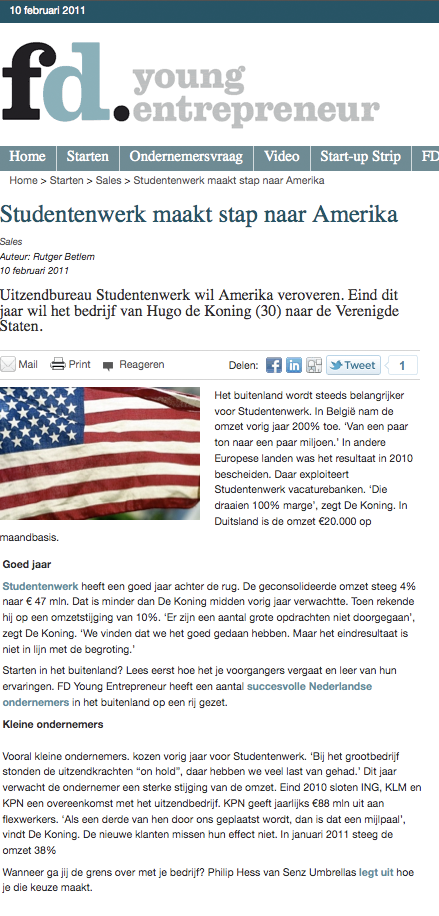 10 februari 2011

fd. young entrepreneur

Home | Starten | Ondernemersvraag | Video | Start-up Strip | FD

Home > Starten > Sales > Studentenwerk maakt stap naar Amerika

Studentenwerk maakt stap naar Amerika

Sales
Auteur: Rutger Betlem
10 februari 2011

Uitzendbureau Studentenwerk wil Amerika veroveren. Eind dit jaar wil het bedrijf van Hugo de Koning (30) naar de Verenigde Staten.

Mail Print Reageren Delen: Tweet 1

Het buitenland wordt steeds belangrijker voor Studentenwerk. In België nam de omzet vorig jaar 200% toe. 'Van een paar ton naar een paar miljoen.' In andere Europese landen was het resultaat in 2010 bescheiden. Daar exploiteert Studentenwerk vacaturebanken. 'Die draaien 100% marge', zegt De Koning. In Duitsland is de omzet €20.000 op maandbasis.

Goed jaar

Studentenwerk heeft een goed jaar achter de rug. De geconsolideerde omzet steeg 4% naar € 47 mln. Dat is minder dan De Koning midden vorig jaar verwachtte. Toen rekende hij op een omzetstijging van 10%. 'Er zijn een aantal grote opdrachten niet doorgegaan', zegt De Koning. 'We vinden dat we het goed gedaan hebben. Maar het eindresultaat is niet in lijn met de begroting.'

Starten in het buitenland? Lees eerst hoe het je voorgangers vergaat en leer van hun ervaringen. FD Young Entrepreneur heeft een aantal succesvolle Nederlandse ondernemers in het buitenland op een rij gezet.

Kleine ondernemers

Vooral kleine ondernemers. kozen vorig jaar voor Studentenwerk. 'Bij het grootbedrijf stonden de uitzendkrachten "on hold", daar hebben we veel last van gehad.' Dit jaar verwacht de ondernemer een sterke stijging van de omzet. Eind 2010 sloten ING, KLM en KPN een overeenkomst met het uitzendbedrijf. KPN geeft jaarlijks €88 mln uit aan flexwerkers. 'Als een derde van hen door ons geplaatst wordt, dan is dat een mijlpaal', vindt De Koning. De nieuwe klanten missen hun effect niet. In januari 2011 steeg de omzet 38%

Wanneer ga jij de grens over met je bedrijf? Philip Hess van Senz Umbrellas legt uit hoe je die keuze maakt.